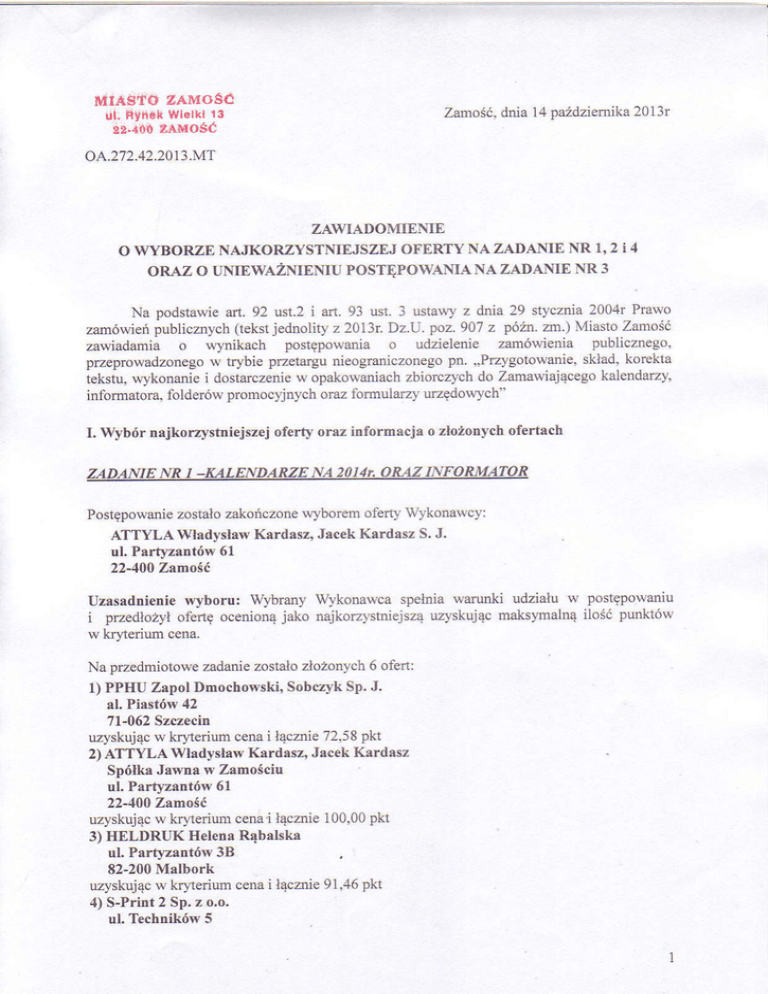 MIASTO ZAMOŚĆ
ul. Rynek Wielki 13
22-400 ZAMOŚĆ

Zamość, dnia 14 października 2013r

OA.272.42.2013.MT

ZAWIADOMIENIE
O WYBORZE NAJKORZYSTNIEJSZEJ OFERTY NA ZADANIE NR 1, 2 i 4
ORAZ O UNIEWAŻNIENIU POSTĘPOWANIA NA ZADANIE NR 3

Na podstawie art. 92 ust.2 i art. 93 ust. 3 ustawy z dnia 29 stycznia 2004r Prawo zamówień publicznych (tekst jednolity z 2013r. Dz.U. poz. 907 z późn. zm.) Miasto Zamość zawiadamia o wynikach postępowania o udzielenie zamówienia publicznego, przeprowadzonego w trybie przetargu nieograniczonego pn. „Przygotowanie, skład, korekta tekstu, wykonanie i dostarczenie w opakowaniach zbiorczych do Zamawiającego kalendarzy, informatora, folderów promocyjnych oraz formularzy urzędowych"

I. Wybór najkorzystniejszej oferty oraz informacja o złożonych ofertach

ZADANIE NR 1 –KALENDARZE NA 2014r. ORAZ INFORMATOR

Postępowanie zostało zakończone wyborem oferty Wykonawcy:
ATTYLA Władysław Kardasz, Jacek Kardasz S. J.
ul. Partyzantów 61
22-400 Zamość

Uzasadnienie wyboru: Wybrany Wykonawca spełnia warunki udziału w postępowaniu i przedłożył ofertę ocenioną jako najkorzystniejszą uzyskując maksymalną ilość punktów w kryterium cena.

Na przedmiotowe zadanie zostało złożonych 6 ofert:
1) PPHU Zapol Dmochowski, Sobczyk Sp. J.
al. Piastów 42
71-062 Szczecin
uzyskując w kryterium cena i łącznie 72,58 pkt
2) ATTYLA Władysław Kardasz, Jacek Kardasz
Spółka Jawna w Zamościu
ul. Partyzantów 61
22-400 Zamość
uzyskując w kryterium cena i łącznie 100,00 pkt
3) HELDRUK Helena Rąbalska
ul. Partyzantów 3B
82-200 Malbork
uzyskując w kryterium cena i łącznie 91,46 pkt
4) S-Print 2 Sp. z o.o.
ul. Techników 5

1